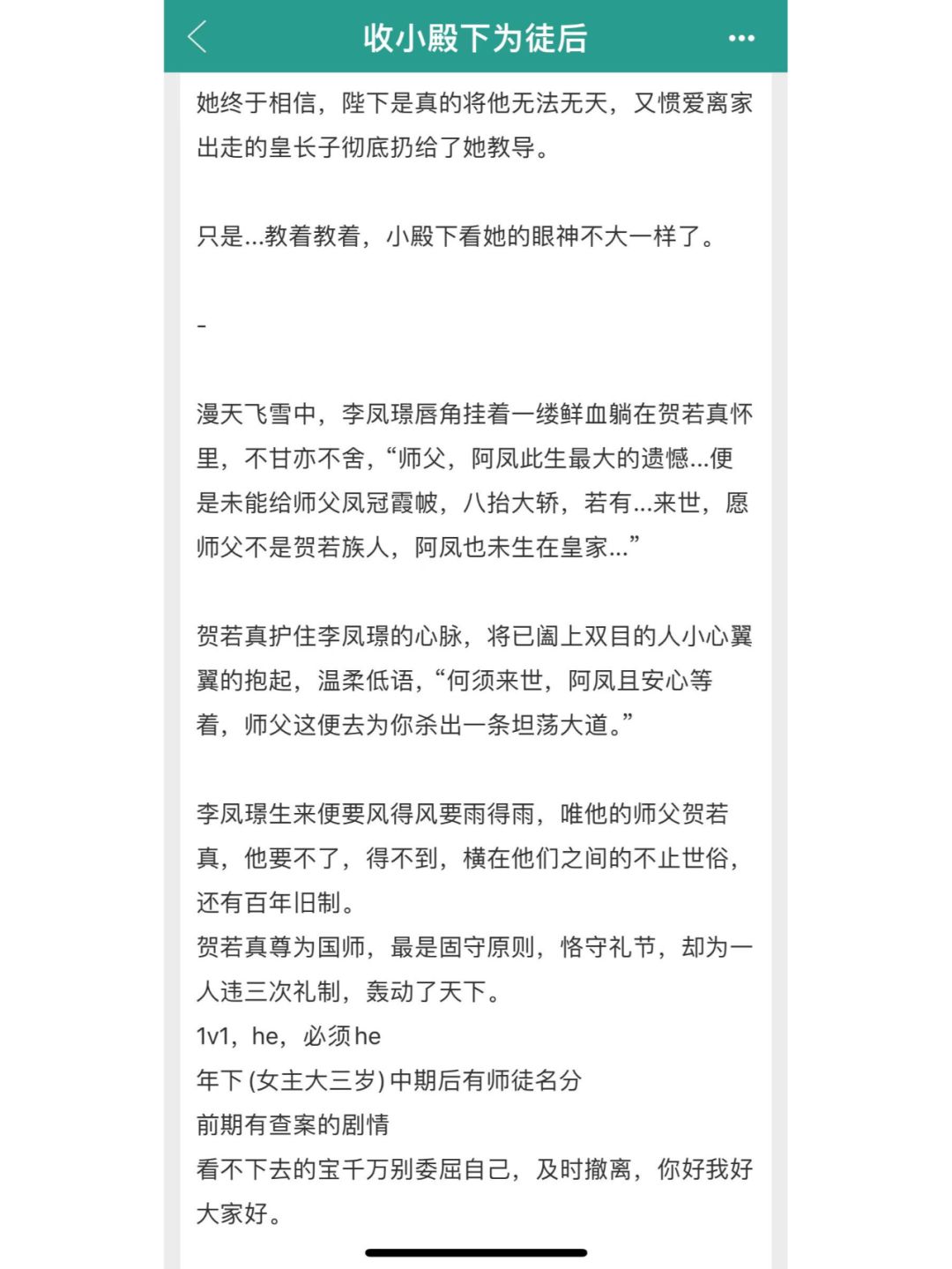 收小殿下为徒后

她终于相信，陛下是真的将他无法无天，又惯爱离家出走的皇长子彻底扔给了她教导。

只是...教着教着，小殿下看她的眼神不大一样了。

-

漫天飞雪中，李凤璟唇角挂着一缕鲜血躺在贺若真怀里，不甘亦不舍，“师父，阿凤此生最大的遗憾...便是未能给师父凤冠霞帔，八抬大轿，若有...来世，愿师父不是贺若族人，阿凤也未生在皇家...”

贺若真护住李凤璟的心脉，将已阖上双目的人小心翼翼的抱起，温柔低语，“何须来世，阿凤且安心等着，师父这便去为你杀出一条坦荡大道。”

李凤璟生来便要风得风要雨得雨，唯他的师父贺若真，他要不了，得不到，横在他们之间的不止世俗，还有百年旧制。
贺若真尊为国师，最是固守原则，恪守礼节，却为一人违三次礼制，轰动了天下。
1v1，he，必须he
年下 (女主大三岁) 中期后有师徒名分
前期有查案的剧情
看不下去的宝千万别委屈自己，及时撤离，你好我好大家好。